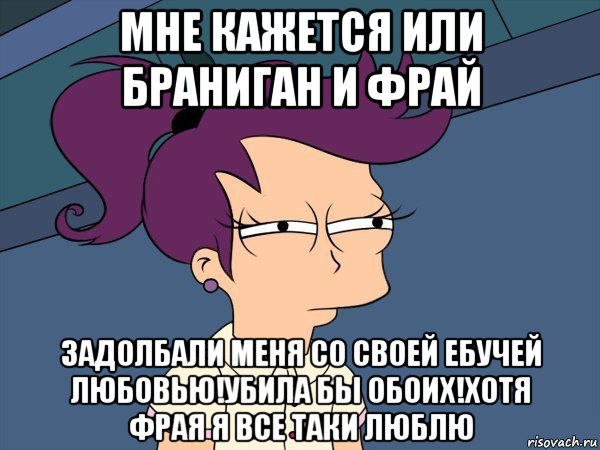 МНЕ КАЖЕТСЯ ИЛИ БРАНИГАН И ФРАЙ

ЗАДОЛБАЛИ МЕНЯ СО СВОЕЙ ЕБУЧЕЙ ЛЮБОВЬЮ!УБИЛА БЫ ОБОИХ!ХОТЯ ФРАЯ Я ВСЕ ТАКИ ЛЮБЛЮ

risovach.ru